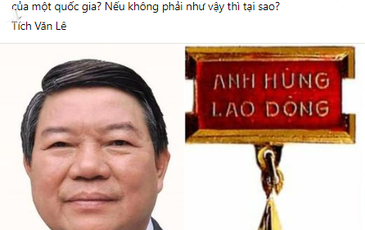 của một quốc gia? Nếu không phải như vậy thì tại sao?
Tích Văn Lê

ANH HÙNG
LAO ĐỘNG